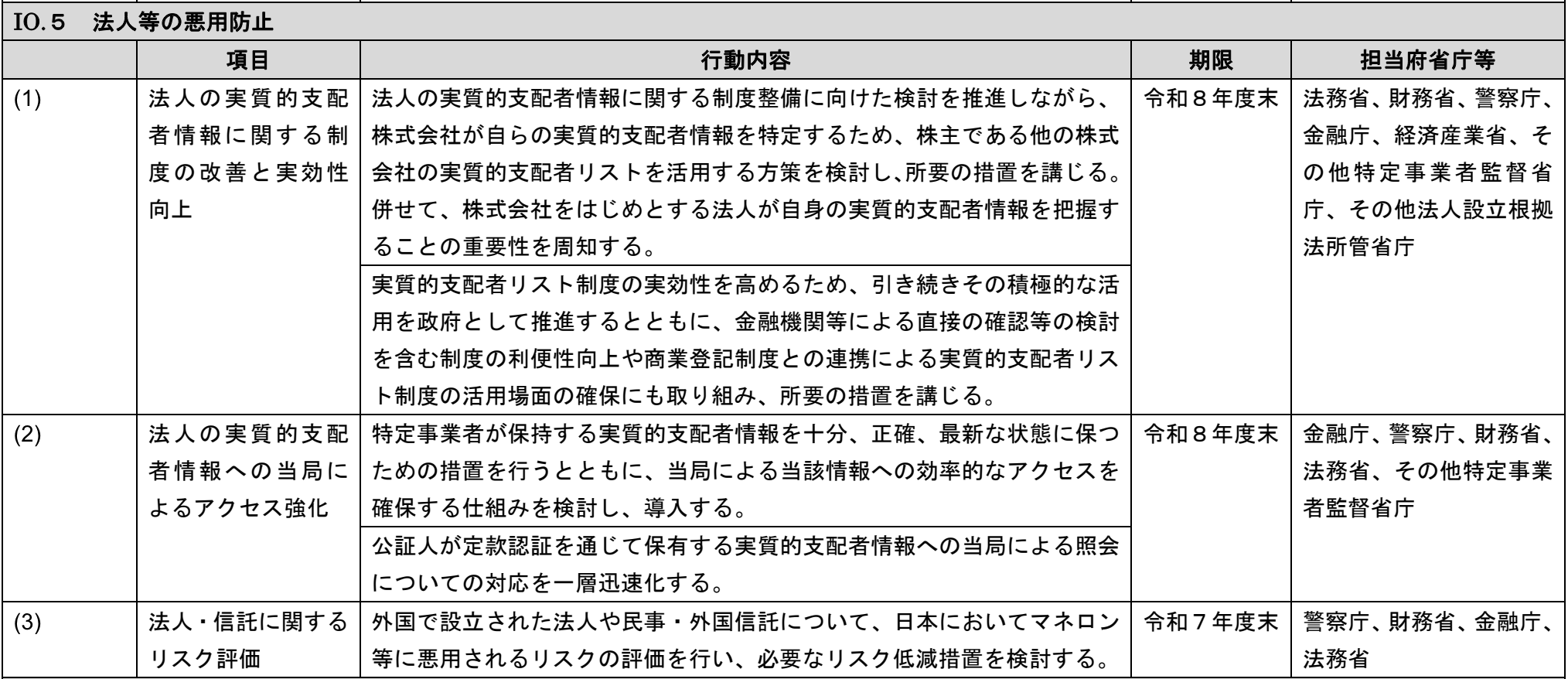 IO.５　法人等の悪用防止

| | 項目 | 行動内容 | 期限 | 担当府省庁等 |
|---|---|---|---|---|
| (1) | 法人の実質的支配者情報に関する制度の改善と実効性向上 | 法人の実質的支配者情報に関する制度整備に向けた検討を推進しながら、株式会社が自らの実質的支配者情報を特定するため、株主である他の株式会社の実質的支配者リストを活用する方策を検討し､所要の措置を講じる。併せて、株式会社をはじめとする法人が自身の実質的支配者情報を把握することの重要性を周知する。 | 令和８年度末 | 法務省、財務省、警察庁、金融庁、経済産業省、その他特定事業者監督省庁、その他法人設立根拠法所管省庁 |
| | | 実質的支配者リスト制度の実効性を高めるため、引き続きその積極的な活用を政府として推進するとともに、金融機関等による直接の確認等の検討を含む制度の利便性向上や商業登記制度との連携による実質的支配者リスト制度の活用場面の確保にも取り組み、所要の措置を講じる。 | | |
| (2) | 法人の実質的支配者情報への当局によるアクセス強化 | 特定事業者が保持する実質的支配者情報を十分、正確、最新な状態に保つための措置を行うとともに、当局による当該情報への効率的なアクセスを確保する仕組みを検討し、導入する。 | 令和８年度末 | 金融庁、警察庁、財務省、法務省、その他特定事業者監督省庁 |
| | | 公証人が定款認証を通じて保有する実質的支配者情報への当局による照会についての対応を一層迅速化する。 | | |
| (3) | 法人・信託に関するリスク評価 | 外国で設立された法人や民事・外国信託について、日本においてマネロン等に悪用されるリスクの評価を行い、必要なリスク低減措置を検討する。 | 令和７年度末 | 警察庁、財務省、金融庁、法務省 |